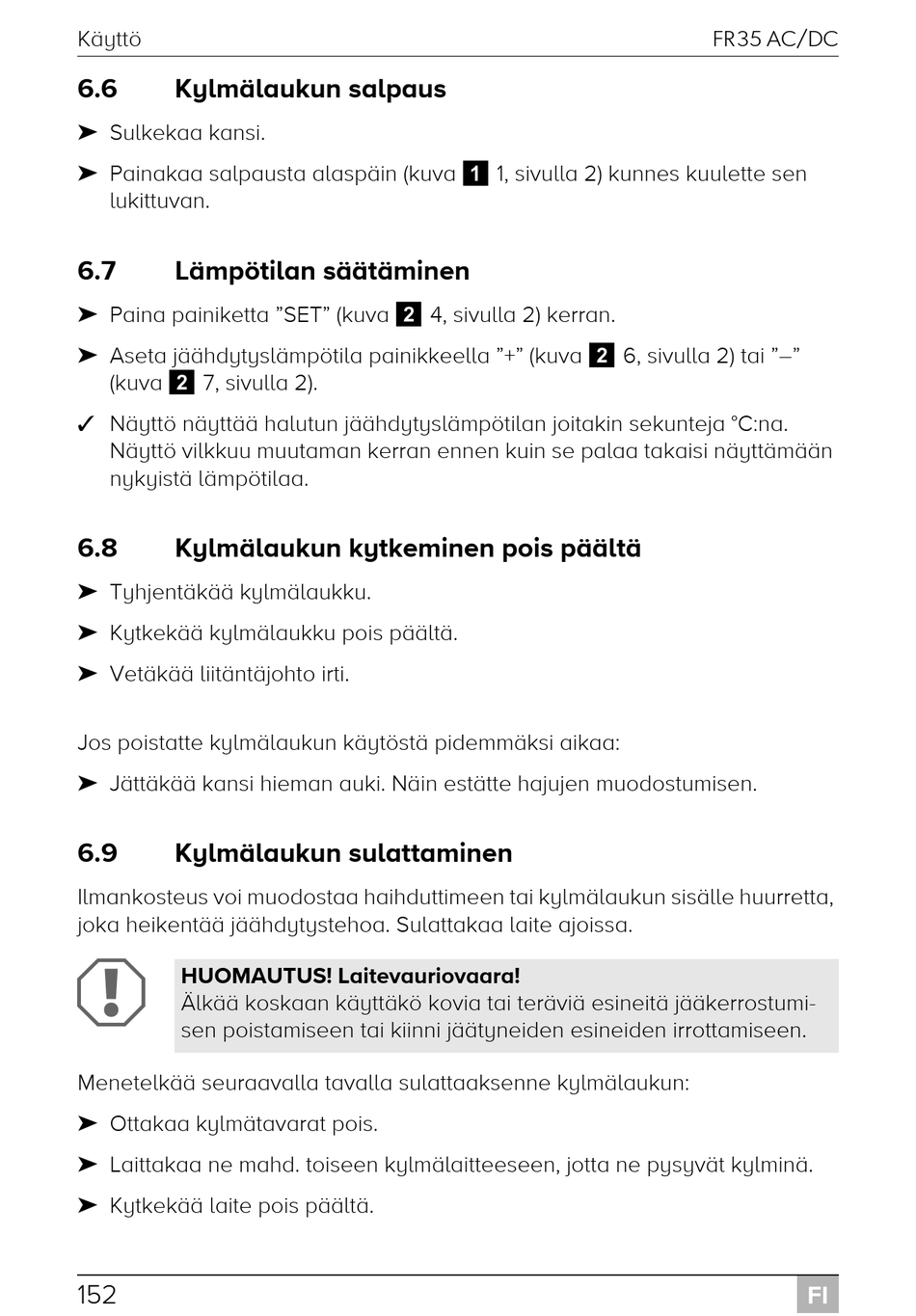 Käyttö FR35 AC/DC

6.6 Kylmälaukun salpaus

➤ Sulkekaa kansi.

➤ Painakaa salpausta alaspäin (kuva 1 1, sivulla 2) kunnes kuulette sen lukittuvan.

6.7 Lämpötilan säätäminen

➤ Paina painiketta ”SET” (kuva 2 4, sivulla 2) kerran.

➤ Aseta jäähdytyslämpötila painikkeella ”+” (kuva 2 6, sivulla 2) tai ”–” (kuva 2 7, sivulla 2).

✓ Näyttö näyttää halutun jäähdytyslämpötilan joitakin sekunteja °C:na. Näyttö vilkkuu muutaman kerran ennen kuin se palaa takaisi näyttämään nykyistä lämpötilaa.

6.8 Kylmälaukun kytkeminen pois päältä

➤ Tyhjentäkää kylmälaukku.

➤ Kytkekää kylmälaukku pois päältä.

➤ Vetäkää liitäntäjohto irti.

Jos poistatte kylmälaukun käytöstä pidemmäksi aikaa:

➤ Jättäkää kansi hieman auki. Näin estätte hajujen muodostumisen.

6.9 Kylmälaukun sulattaminen

Ilmankosteus voi muodostaa haihduttimeen tai kylmälaukun sisälle huurretta, joka heikentää jäähdytystehoa. Sulattakaa laite ajoissa.

HUOMAUTUS! Laitevauriovaara!
Älkää koskaan käyttäkö kovia tai teräviä esineitä jääkerrostumisen poistamiseen tai kiinni jäätyneiden esineiden irrottamiseen.

Menetelkää seuraavalla tavalla sulattaaksenne kylmälaukun:

➤ Ottakaa kylmätavarat pois.

➤ Laittakaa ne mahd. toiseen kylmälaitteeseen, jotta ne pysyvät kylminä.

➤ Kytkekää laite pois päältä.

152 FI